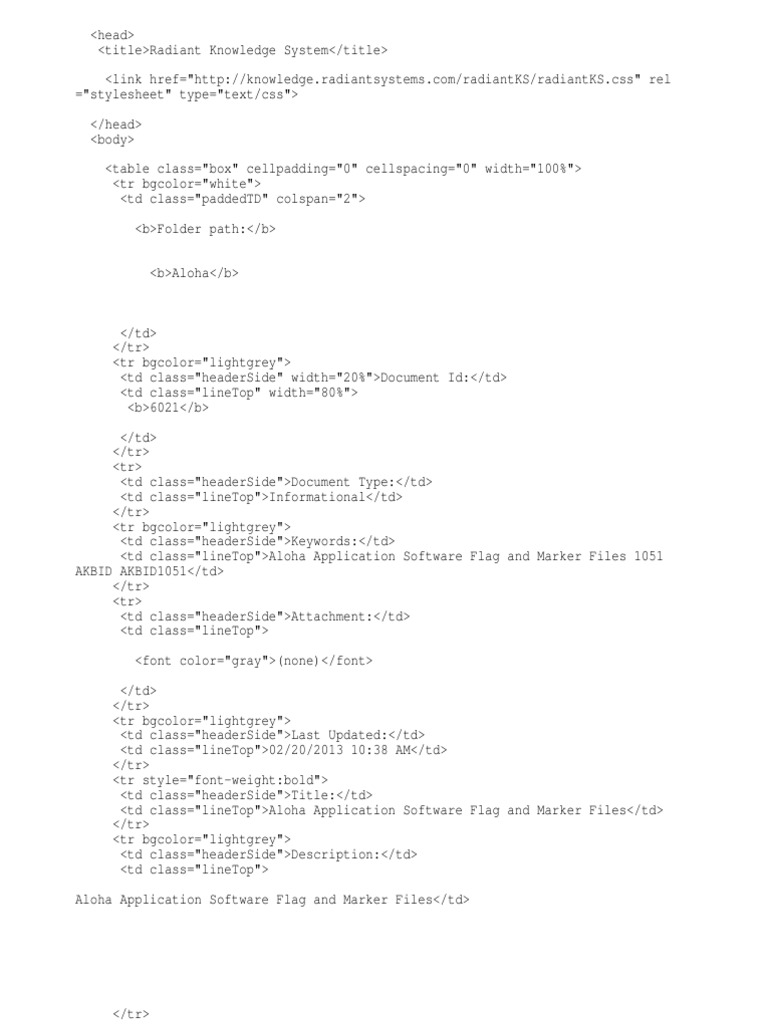 <head>
<title>Radiant Knowledge System</title>

<link href="http://knowledge.radiantsystems.com/radiantKS/radiantKS.css" rel
="stylesheet" type="text/css">

</head>
<body>

<table class="box" cellpadding="0" cellspacing="0" width="100%">
<tr bgcolor="white">
<td class="paddedTD" colspan="2">

<b>Folder path:</b>

<b>Aloha</b>

</td>
</tr>
<tr bgcolor="lightgrey">
<td class="headerSide" width="20%">Document Id:</td>
<td class="lineTop" width="80%">
<b>6021</b>

</td>
</tr>
<tr>
<td class="headerSide">Document Type:</td>
<td class="lineTop">Informational</td>
</tr>
<tr bgcolor="lightgrey">
<td class="headerSide">Keywords:</td>
<td class="lineTop">Aloha Application Software Flag and Marker Files 1051
AKBID AKBID1051</td>
</tr>
<tr>
<td class="headerSide">Attachment:</td>
<td class="lineTop">

<font color="gray">(none)</font>

</td>
</tr>
<tr bgcolor="lightgrey">
<td class="headerSide">Last Updated:</td>
<td class="lineTop">02/20/2013 10:38 AM</td>
</tr>
<tr style="font-weight:bold">
<td class="headerSide">Title:</td>
<td class="lineTop">Aloha Application Software Flag and Marker Files</td>
</tr>
<tr bgcolor="lightgrey">
<td class="headerSide">Description:</td>
<td class="lineTop">

Aloha Application Software Flag and Marker Files</td>

</tr>